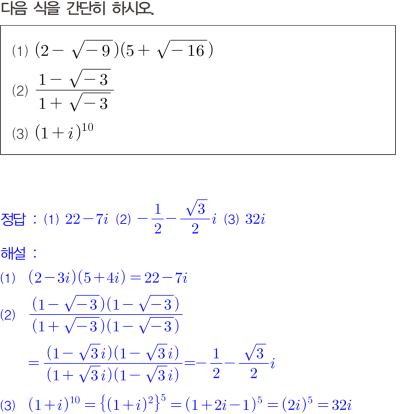 다음 식을 간단히 하시오.

(1) $(2-\sqrt{-9})(5+\sqrt{-16})$
(2) $\frac{1-\sqrt{-3}}{1+\sqrt{-3}}$
(3) $(1+i)^{10}$

정답 : (1) $22-7i$ (2) $-\frac{1}{2}-\frac{\sqrt{3}}{2}i$ (3) $32i$

해설 :
(1) $(2-3i)(5+4i)=22-7i$
(2) $\frac{(1-\sqrt{-3})(1-\sqrt{-3})}{(1+\sqrt{-3})(1-\sqrt{-3})}$
$=\frac{(1-\sqrt{3}i)(1-\sqrt{3}i)}{(1+\sqrt{3}i)(1-\sqrt{3}i)}=-\frac{1}{2}-\frac{\sqrt{3}}{2}i$
(3) $(1+i)^{10}=\{(1+i)^2\}^5=(1+2i-1)^5=(2i)^5=32i$